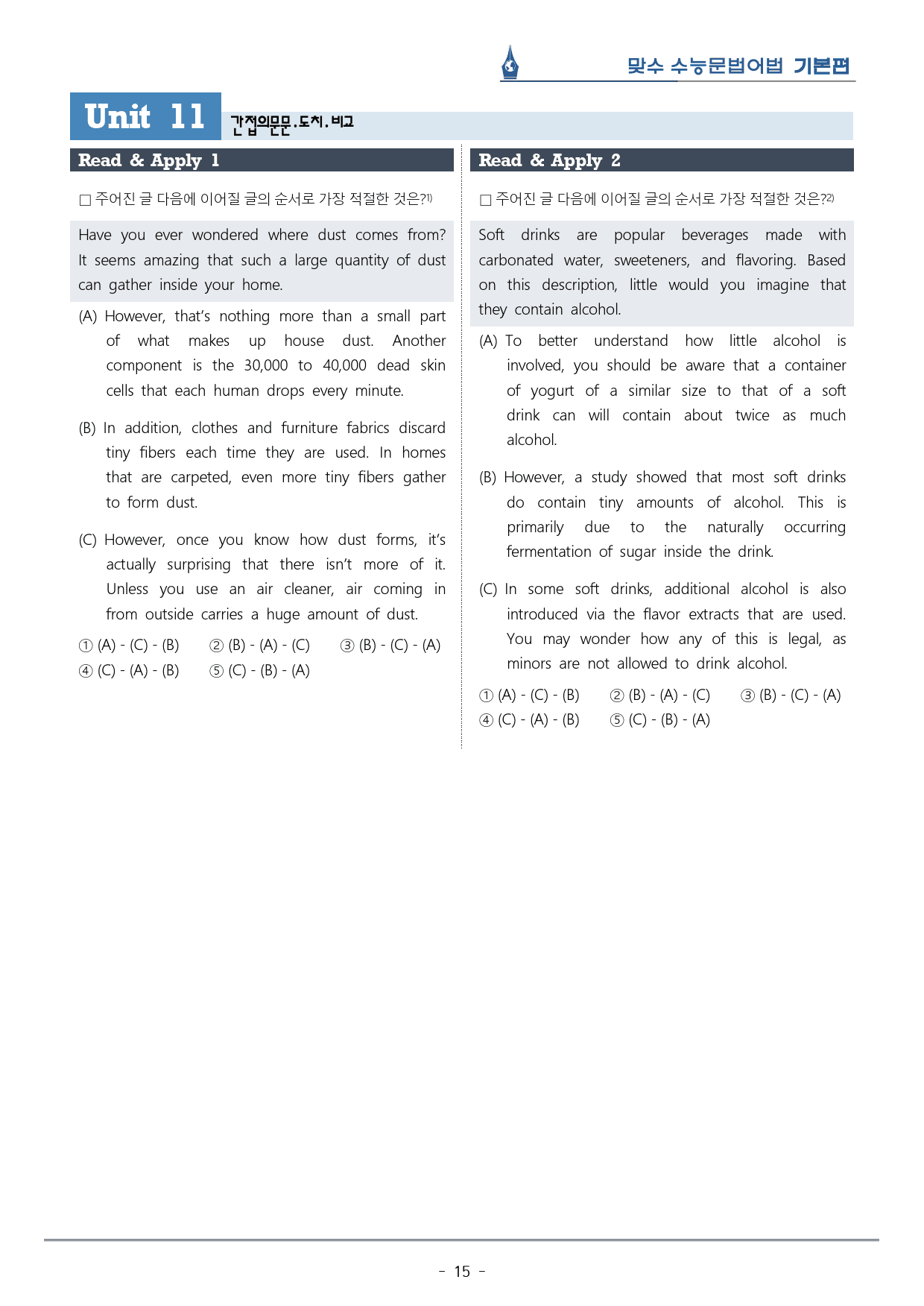 맞수 수능문법어법 기본편

Unit 11 간접의문문.도치.비교

Read & Apply 1

☐ 주어진 글 다음에 이어질 글의 순서로 가장 적절한 것은?$^{1)}$

Have you ever wondered where dust comes from? It seems amazing that such a large quantity of dust can gather inside your home.

(A) However, that's nothing more than a small part of what makes up house dust. Another component is the 30,000 to 40,000 dead skin cells that each human drops every minute.

(B) In addition, clothes and furniture fabrics discard tiny fibers each time they are used. In homes that are carpeted, even more tiny fibers gather to form dust.

(C) However, once you know how dust forms, it's actually surprising that there isn't more of it. Unless you use an air cleaner, air coming in from outside carries a huge amount of dust.

① (A) - (C) - (B) ② (B) - (A) - (C) ③ (B) - (C) - (A)
④ (C) - (A) - (B) ⑤ (C) - (B) - (A)

Read & Apply 2

☐ 주어진 글 다음에 이어질 글의 순서로 가장 적절한 것은?$^{2)}$

Soft drinks are popular beverages made with carbonated water, sweeteners, and flavoring. Based on this description, little would you imagine that they contain alcohol.

(A) To better understand how little alcohol is involved, you should be aware that a container of yogurt of a similar size to that of a soft drink can will contain about twice as much alcohol.

(B) However, a study showed that most soft drinks do contain tiny amounts of alcohol. This is primarily due to the naturally occurring fermentation of sugar inside the drink.

(C) In some soft drinks, additional alcohol is also introduced via the flavor extracts that are used. You may wonder how any of this is legal, as minors are not allowed to drink alcohol.

① (A) - (C) - (B) ② (B) - (A) - (C) ③ (B) - (C) - (A)
④ (C) - (A) - (B) ⑤ (C) - (B) - (A)

- 15 -